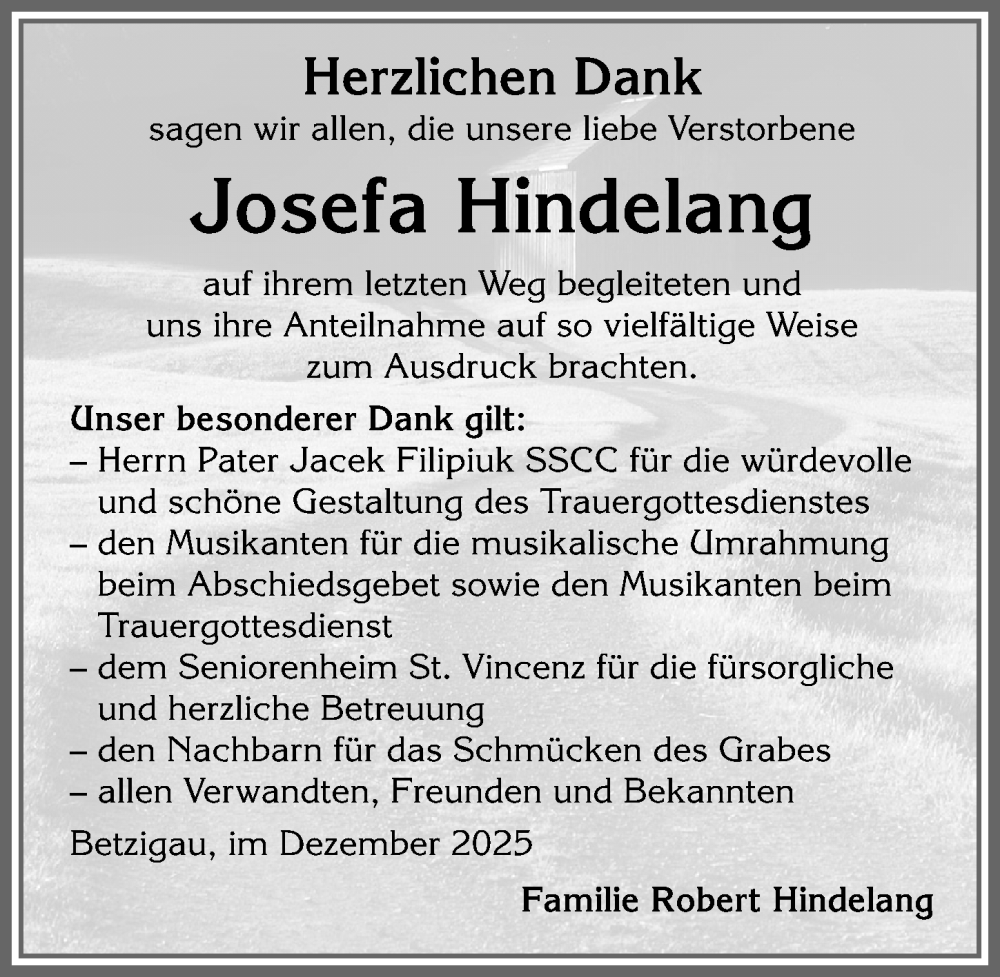 Herzlichen Dank
sagen wir allen, die unsere liebe Verstorbene

Josefa Hindelang

auf ihrem letzten Weg begleiteten und uns ihre Anteilnahme auf so vielfältige Weise zum Ausdruck brachten.

Unser besonderer Dank gilt:
– Herrn Pater Jacek Filipiuk SSCC für die würdevolle und schöne Gestaltung des Trauergottesdienstes
– den Musikanten für die musikalische Umrahmung beim Abschiedsgebet sowie den Musikanten beim Trauergottesdienst
– dem Seniorenheim St. Vincenz für die fürsorgliche und herzliche Betreuung
– den Nachbarn für das Schmücken des Grabes
– allen Verwandten, Freunden und Bekannten

Betzigau, im Dezember 2025

Familie Robert Hindelang